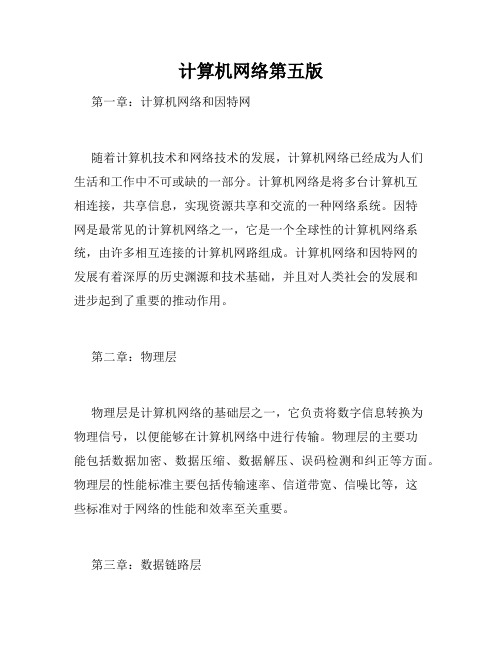 计算机网络第五版

第一章：计算机网络和因特网

随着计算机技术和网络技术的发展，计算机网络已经成为人们生活和工作中不可或缺的一部分。计算机网络是将多台计算机互相连接，共享信息，实现资源共享和交流的一种网络系统。因特网是最常见的计算机网络之一，它是一个全球性的计算机网络系统，由许多相互连接的计算机网路组成。计算机网络和因特网的发展有着深厚的历史渊源和技术基础，并且对人类社会的发展和进步起到了重要的推动作用。

第二章：物理层

物理层是计算机网络的基础层之一，它负责将数字信息转换为物理信号，以便能够在计算机网络中进行传输。物理层的主要功能包括数据加密、数据压缩、数据解压、误码检测和纠正等方面。物理层的性能标准主要包括传输速率、信道带宽、信噪比等，这些标准对于网络的性能和效率至关重要。

第三章：数据链路层